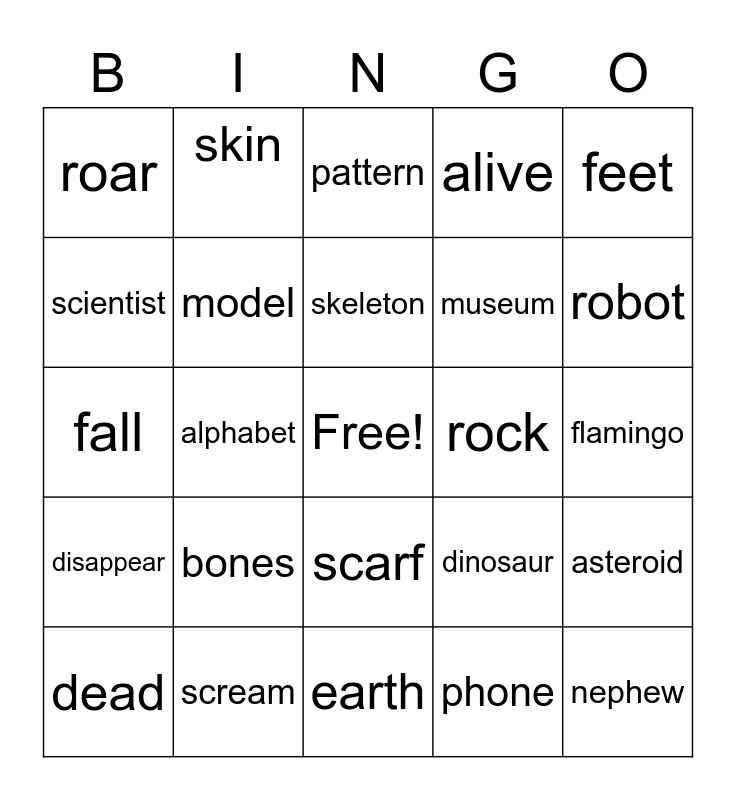 | B | I | N | G | O |
|---|---|---|---|---|
| roar | skin | pattern | alive | feet |
| scientist | model | skeleton | museum | robot |
| fall | alphabet | Free! | rock | flamingo |
| disappear | bones | scarf | dinosaur | asteroid |
| dead | scream | earth | phone | nephew |